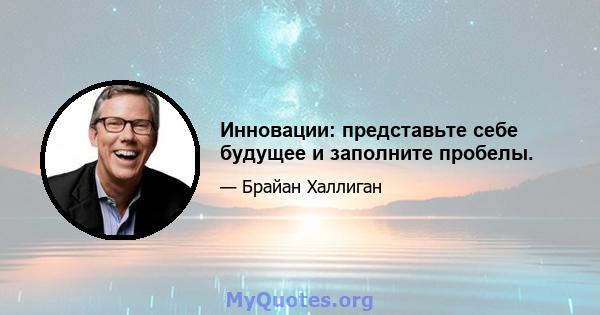 Инновации: представьте себе будущее и заполните пробелы.

— Брайан Халлиган

MyQuotes.org